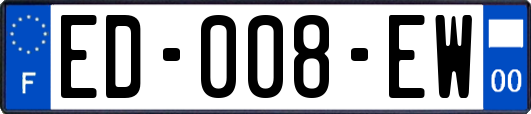 F
ED-008-EW
00